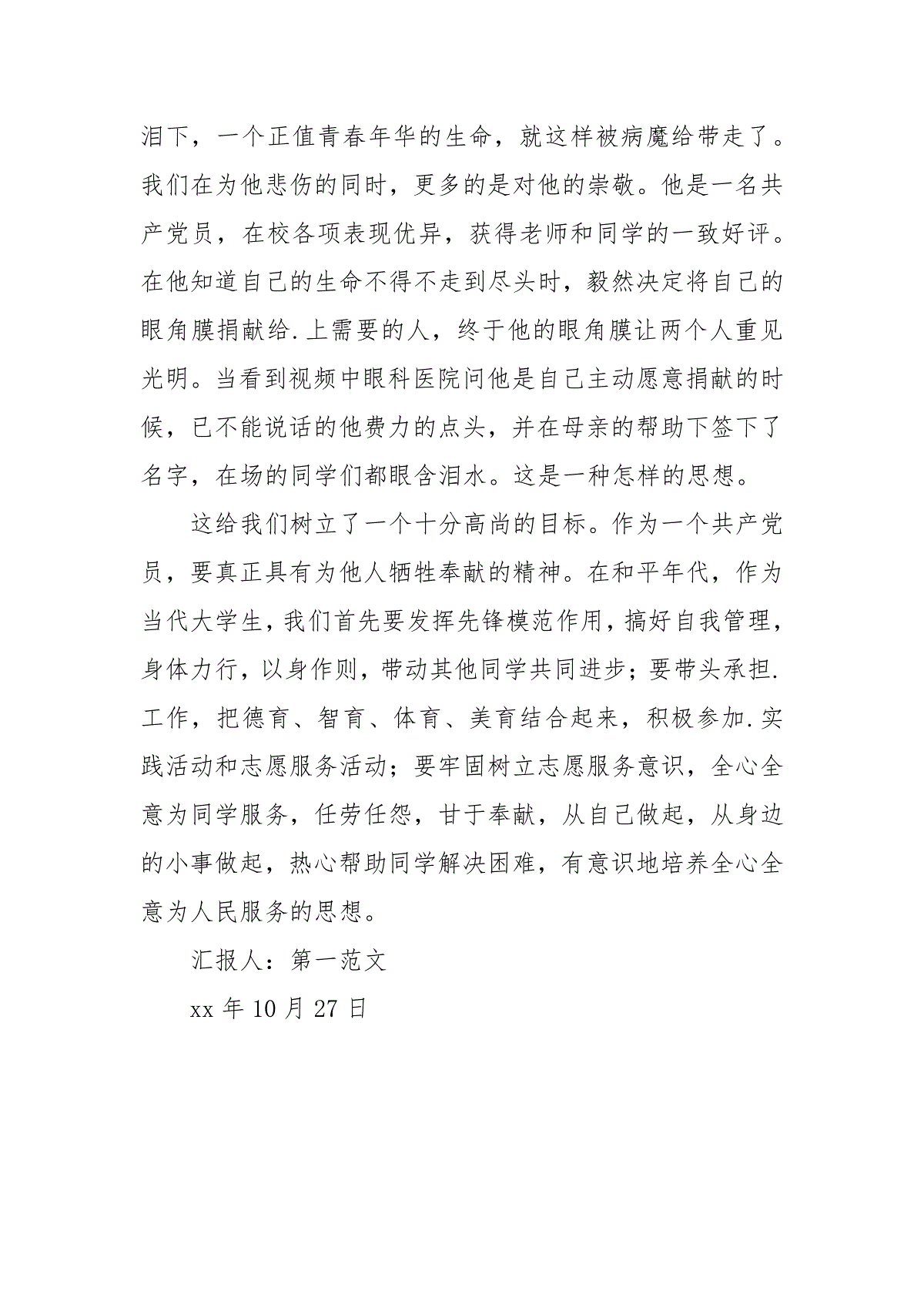 泪下，一个正值青春年华的生命，就这样被病魔给带走了。我们在为他悲伤的同时，更多的是对他的崇敬。他是一名共产党员，在校各项表现优异，获得老师和同学的一致好评。在他知道自己的生命不得不走到尽头时，毅然决定将自己的眼角膜捐献给.上需要的人，终于他的眼角膜让两个人重见光明。当看到视频中眼科医院问他是自己主动愿意捐献的时候，已不能说话的他费力的点头，并在母亲的帮助下签下了名字，在场的同学们都眼含泪水。这是一种怎样的思想。

这给我们树立了一个十分高尚的目标。作为一个共产党员，要真正具有为他人牺牲奉献的精神。在和平年代，作为当代大学生，我们首先要发挥先锋模范作用，搞好自我管理，身体力行，以身作则，带动其他同学共同进步；要带头承担.工作，把德育、智育、体育、美育结合起来，积极参加.实践活动和志愿服务活动；要牢固树立志愿服务意识，全心全意为同学服务，任劳任怨，甘于奉献，从自己做起，从身边的小事做起，热心帮助同学解决困难，有意识地培养全心全意为人民服务的思想。

汇报人：第一范文

xx 年 10 月 27 日